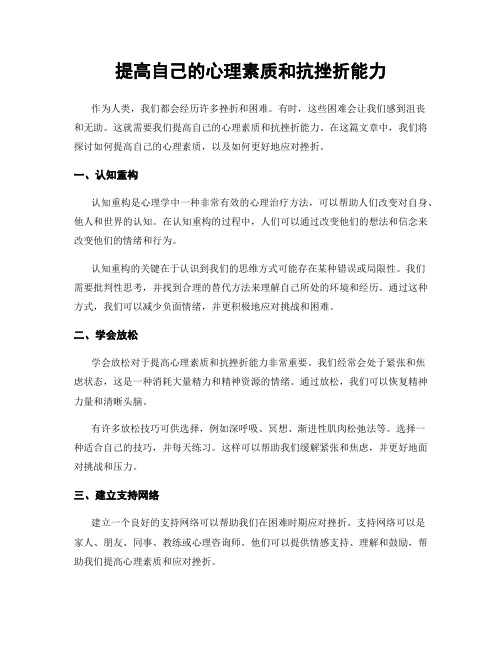 提高自己的心理素质和抗挫折能力

作为人类，我们都会经历许多挫折和困难。有时，这些困难会让我们感到沮丧和无助。这就需要我们提高自己的心理素质和抗挫折能力。在这篇文章中，我们将探讨如何提高自己的心理素质，以及如何更好地应对挫折。

一、认知重构

认知重构是心理学中一种非常有效的心理治疗方法，可以帮助人们改变对自身、他人和世界的认知。在认知重构的过程中，人们可以通过改变他们的想法和信念来改变他们的情绪和行为。

认知重构的关键在于认识到我们的思维方式可能存在某种错误或局限性。我们需要批判性思考，并找到合理的替代方法来理解自己所处的环境和经历。通过这种方式，我们可以减少负面情绪，并更积极地应对挑战和困难。

二、学会放松

学会放松对于提高心理素质和抗挫折能力非常重要。我们经常会处于紧张和焦虑状态，这是一种消耗大量精力和精神资源的情绪。通过放松，我们可以恢复精神力量和清晰头脑。

有许多放松技巧可供选择，例如深呼吸、冥想、渐进性肌肉松弛法等。选择一种适合自己的技巧，并每天练习。这样可以帮助我们缓解紧张和焦虑，并更好地面对挑战和压力。

三、建立支持网络

建立一个良好的支持网络可以帮助我们在困难时期应对挫折。支持网络可以是家人、朋友、同事、教练或心理咨询师。他们可以提供情感支持、理解和鼓励，帮助我们提高心理素质和应对挫折。